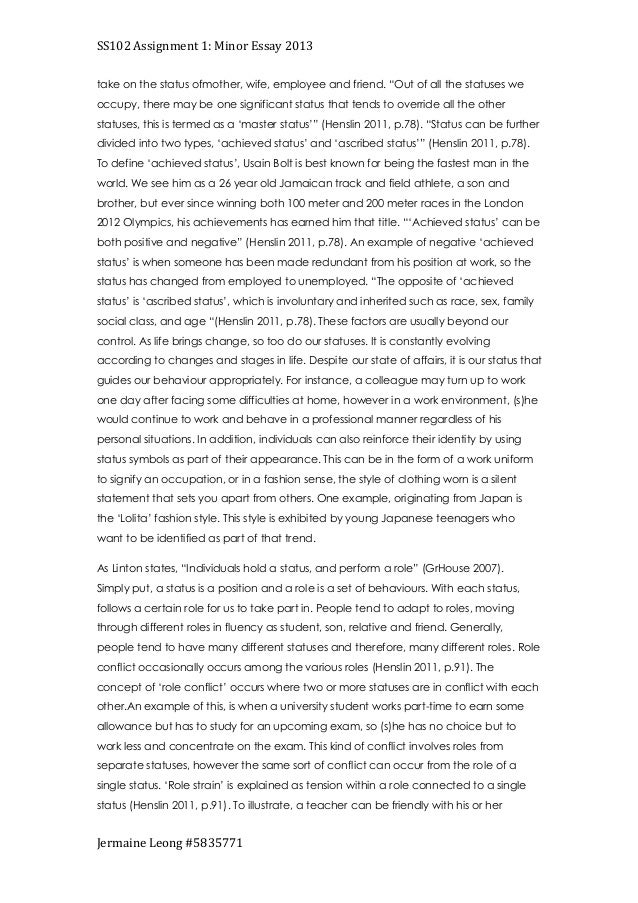 SS102 Assignment 1: Minor Essay 2013

take on the status ofmother, wife, employee and friend. "Out of all the statuses we occupy, there may be one significant status that tends to override all the other statuses, this is termed as a 'master status'" (Henslin 2011, p.78). "Status can be further divided into two types, 'achieved status' and 'ascribed status'" (Henslin 2011, p.78). To define 'achieved status', Usain Bolt is best known for being the fastest man in the world. We see him as a 26 year old Jamaican track and field athlete, a son and brother, but ever since winning both 100 meter and 200 meter races in the London 2012 Olympics, his achievements has earned him that title. "'Achieved status' can be both positive and negative" (Henslin 2011, p.78). An example of negative 'achieved status' is when someone has been made redundant from his position at work, so the status has changed from employed to unemployed. "The opposite of 'achieved status' is 'ascribed status', which is involuntary and inherited such as race, sex, family social class, and age "(Henslin 2011, p.78). These factors are usually beyond our control. As life brings change, so too do our statuses. It is constantly evolving according to changes and stages in life. Despite our state of affairs, it is our status that guides our behaviour appropriately. For instance, a colleague may turn up to work one day after facing some difficulties at home, however in a work environment, (s)he would continue to work and behave in a professional manner regardless of his personal situations. In addition, individuals can also reinforce their identity by using status symbols as part of their appearance. This can be in the form of a work uniform to signify an occupation, or in a fashion sense, the style of clothing worn is a silent statement that sets you apart from others. One example, originating from Japan is the 'Lolita' fashion style. This style is exhibited by young Japanese teenagers who want to be identified as part of that trend.

As Linton states, "Individuals hold a status, and perform a role" (GrHouse 2007). Simply put, a status is a position and a role is a set of behaviours. With each status, follows a certain role for us to take part in. People tend to adapt to roles, moving through different roles in fluency as student, son, relative and friend. Generally, people tend to have many different statuses and therefore, many different roles. Role conflict occasionally occurs among the various roles (Henslin 2011, p.91). The concept of 'role conflict' occurs where two or more statuses are in conflict with each other.An example of this, is when a university student works part-time to earn some allowance but has to study for an upcoming exam, so (s)he has no choice but to work less and concentrate on the exam. This kind of conflict involves roles from separate statuses, however the same sort of conflict can occur from the role of a single status. 'Role strain' is explained as tension within a role connected to a single status (Henslin 2011, p.91). To illustrate, a teacher can be friendly with his or her

Jermaine Leong #5835771